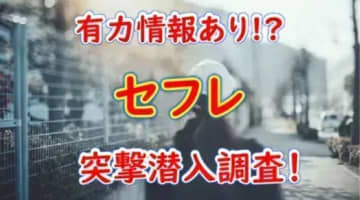 有力情報あり!?

セフレ

突撃潜入調査！